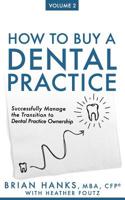 VOLUME 2

HOW TO BUY A DENTAL PRACTICE

Successfully Manage the Transition to Dental Practice Ownership

BRIAN HANKS, MBA, CFP®
WITH HEATHER FOUTZ